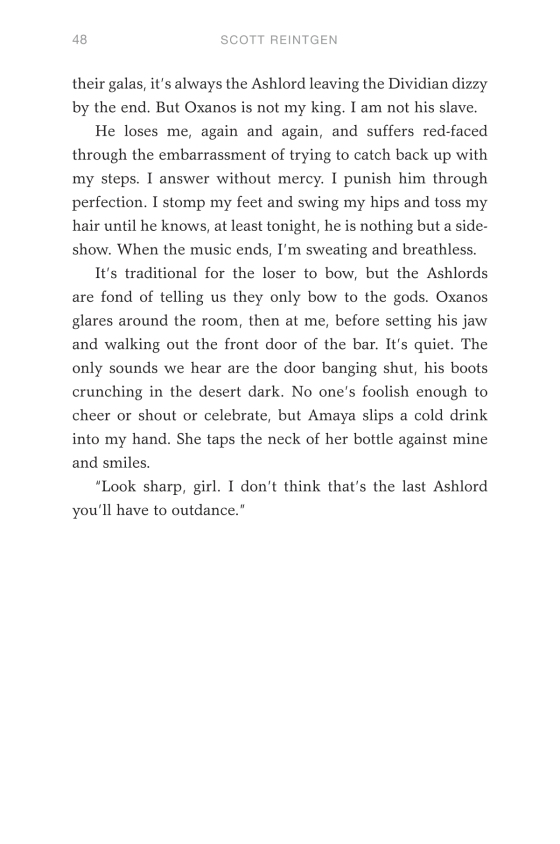 48 SCOTT REINTGEN

their galas, it's always the Ashlord leaving the Dividian dizzy by the end. But Oxanos is not my king. I am not his slave.

He loses me, again and again, and suffers red-faced through the embarrassment of trying to catch back up with my steps. I answer without mercy. I punish him through perfection. I stomp my feet and swing my hips and toss my hair until he knows, at least tonight, he is nothing but a sideshow. When the music ends, I'm sweating and breathless.

It's traditional for the loser to bow, but the Ashlords are fond of telling us they only bow to the gods. Oxanos glares around the room, then at me, before setting his jaw and walking out the front door of the bar. It's quiet. The only sounds we hear are the door banging shut, his boots crunching in the desert dark. No one's foolish enough to cheer or shout or celebrate, but Amaya slips a cold drink into my hand. She taps the neck of her bottle against mine and smiles.

"Look sharp, girl. I don't think that's the last Ashlord you'll have to outdance."